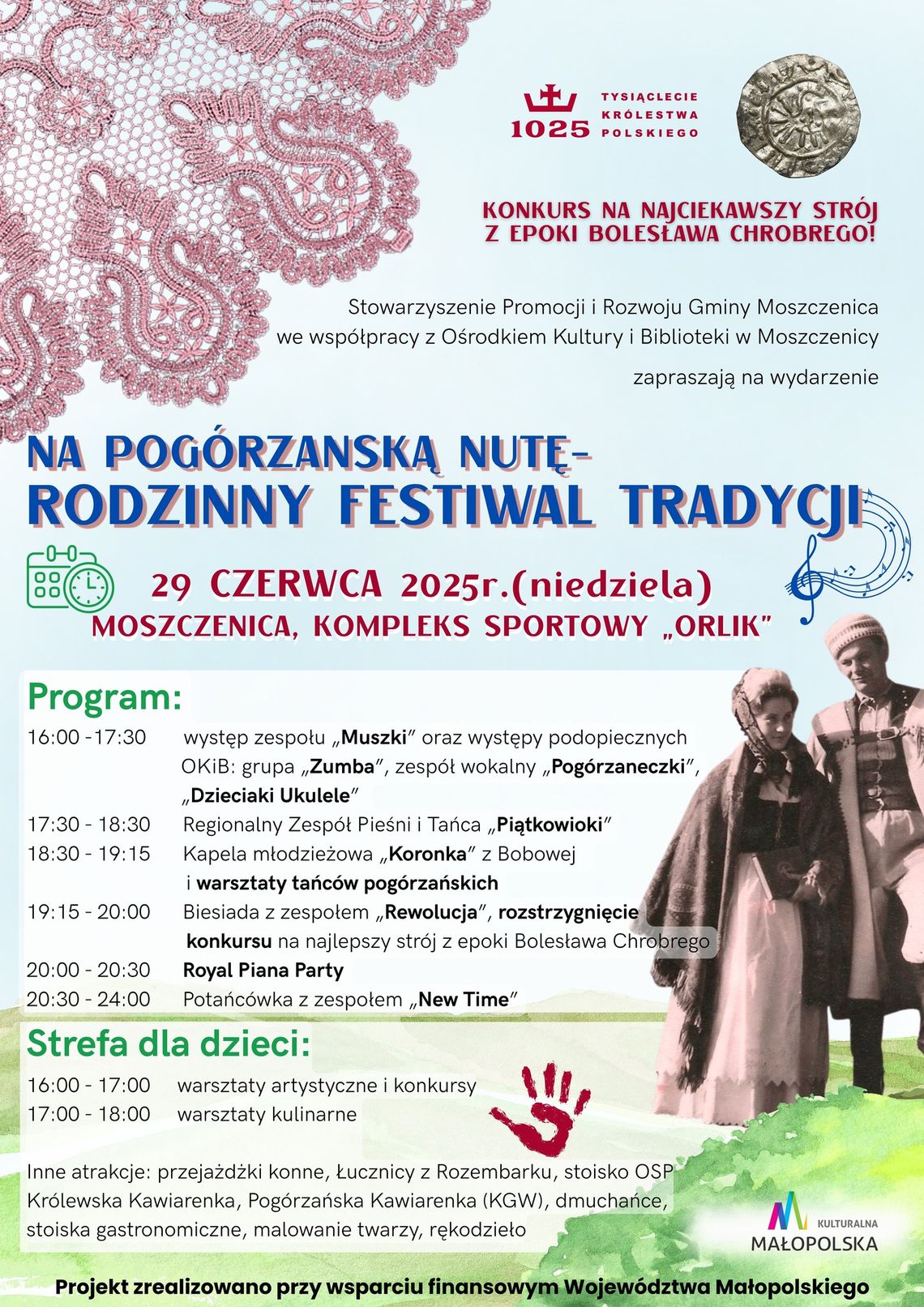 1025 TYSIĄCLECIE KRÓLESTWA POLSKIEGO

KONKURS NA NAJCIEKAWSZY STRÓJ Z EPOKI BOLESŁAWA CHROBREGO!

Stowarzyszenie Promocji i Rozwoju Gminy Moszczenica we współpracy z Ośrodkiem Kultury i Biblioteki w Moszczenicy

zapraszają na wydarzenie

NA POGÓRZANSKĄ NUTĘ-
RODZINNY FESTIWAL TRADYCJI

29 CZERWCA 2025r.(niedziela)
MOSZCZENICA, KOMPLEKS SPORTOWY „ORLIK"

Program:

16:00 -17:30 występ zespołu „Muszki" oraz występy podopiecznych OKiB: grupa „Zumba", zespół wokalny „Pogórzaneczki", „Dzieciaki Ukulele"
17:30 - 18:30 Regionalny Zespół Pieśni i Tańca „Piątkowioki"
18:30 - 19:15 Kapela młodzieżowa „Koronka" z Bobowej i warsztaty tańców pogórzańskich
19:15 - 20:00 Biesiada z zespołem „Rewolucja", rozstrzygnięcie konkursu na najlepszy strój z epoki Bolesława Chrobrego
20:00 - 20:30 Royal Piana Party
20:30 - 24:00 Potańcówka z zespołem „New Time"

Strefa dla dzieci:

16:00 - 17:00 warsztaty artystyczne i konkursy
17:00 - 18:00 warsztaty kulinarne

Inne atrakcje: przejażdżki konne, Łucznicy z Rozembarku, stoisko OSP Królewska Kawiarenka, Pogórzańska Kawiarenka (KGW), dmuchańce, stoiska gastronomiczne, malowanie twarzy, rękodzieło

KULTURALNA MAŁOPOLSKA

Projekt zrealizowano przy wsparciu finansowym Województwa Małopolskiego